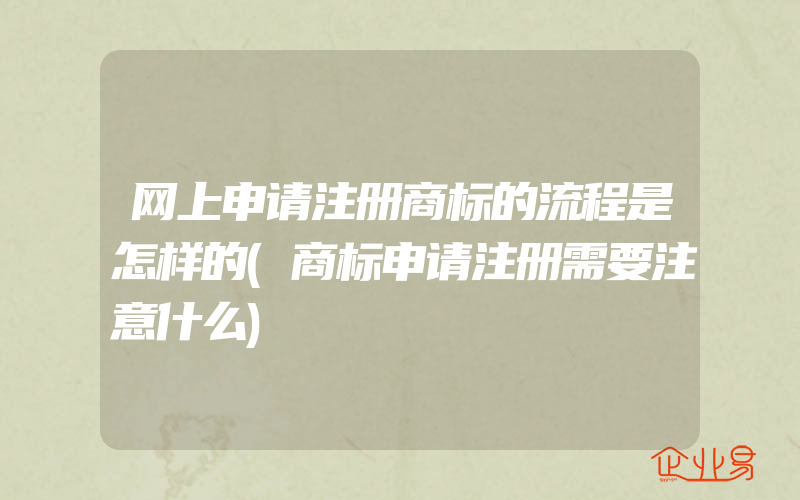 网上申请注册商标的流程是怎样的(商标申请注册需要注意什么)

企业易